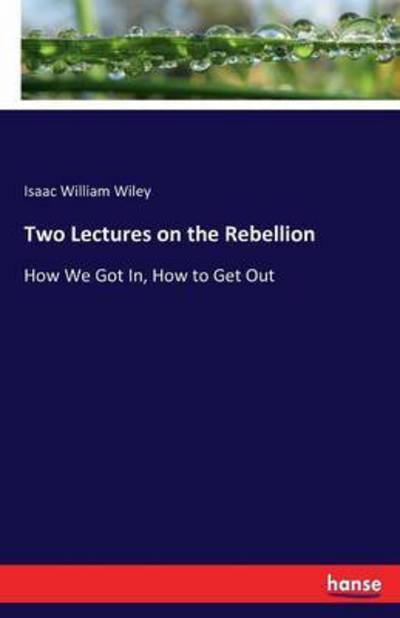 Isaac William Wiley

Two Lectures on the Rebellion

How We Got In, How to Get Out

hanse